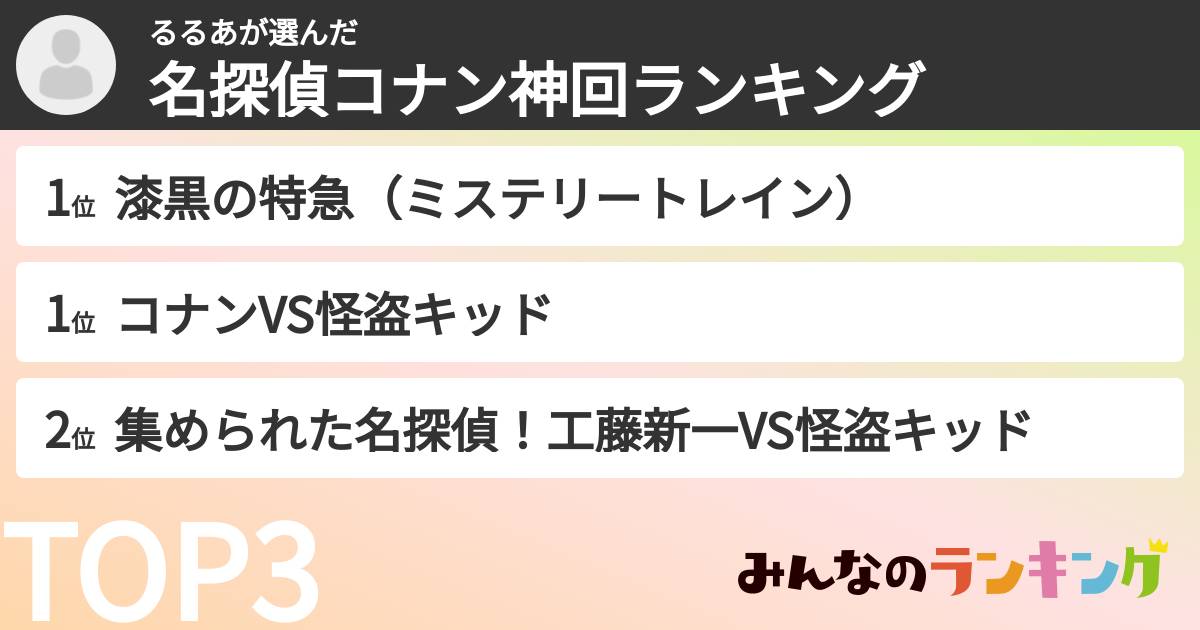 るるあが選んだ
名探偵コナン神回ランキング

1位 漆黒の特急（ミステリートレイン）

1位 コナンVS怪盗キッド

2位 集められた名探偵！工藤新一VS怪盗キッド

TOP3

みんなのランキング